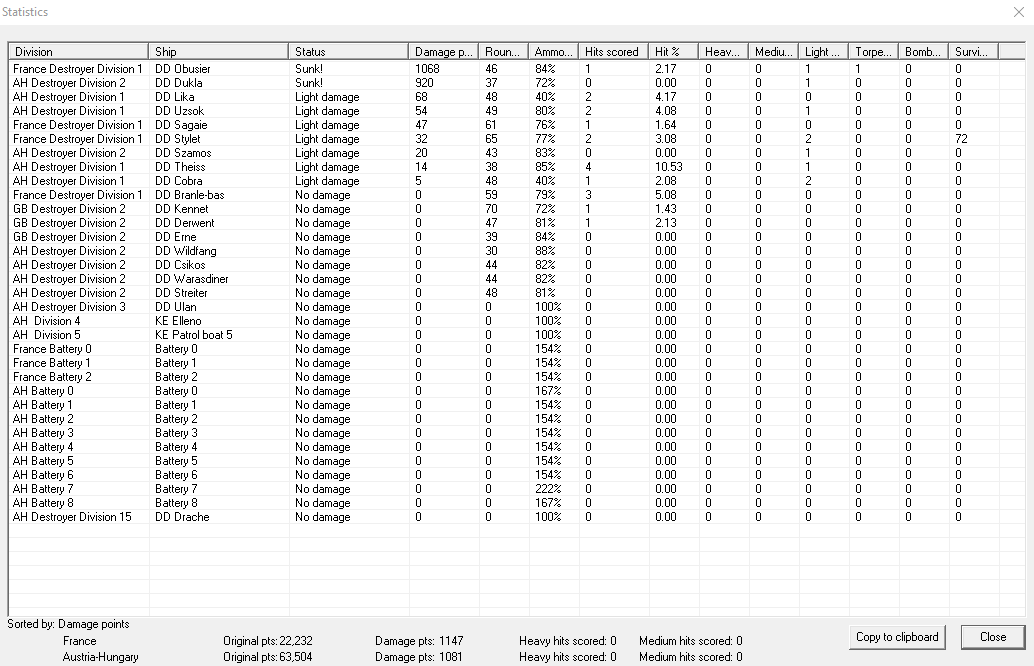 Statistics

| Division | Ship | Status | Damage p... | Roun... | Ammo... | Hits scored | Hit % | Heav... | Mediu... | Light ... | Torpe... | Bomb... | Survi... |
|---|---|---|---|---|---|---|---|---|---|---|---|---|---|
| France Destroyer Division 1 | DD Obusier | Sunk! | 1068 | 46 | 84% | 1 | 2.17 | 0 | 0 | 1 | 1 | 0 | 0 |
| AH Destroyer Division 2 | DD Dukla | Sunk! | 920 | 37 | 72% | 0 | 0.00 | 0 | 0 | 1 | 0 | 0 | 0 |
| AH Destroyer Division 1 | DD Lika | Light damage | 68 | 48 | 40% | 2 | 4.17 | 0 | 0 | 0 | 0 | 0 | 0 |
| AH Destroyer Division 1 | DD Uzsok | Light damage | 54 | 49 | 80% | 2 | 4.08 | 0 | 0 | 1 | 0 | 0 | 0 |
| France Destroyer Division 1 | DD Sagaie | Light damage | 47 | 61 | 76% | 1 | 1.64 | 0 | 0 | 0 | 0 | 0 | 0 |
| France Destroyer Division 1 | DD Stylet | Light damage | 32 | 65 | 77% | 2 | 3.08 | 0 | 0 | 2 | 0 | 0 | 72 |
| AH Destroyer Division 2 | DD Szamos | Light damage | 20 | 43 | 83% | 0 | 0.00 | 0 | 0 | 1 | 0 | 0 | 0 |
| AH Destroyer Division 1 | DD Theiss | Light damage | 14 | 38 | 85% | 4 | 10.53 | 0 | 0 | 1 | 0 | 0 | 0 |
| AH Destroyer Division 1 | DD Cobra | Light damage | 5 | 48 | 40% | 1 | 2.08 | 0 | 0 | 2 | 0 | 0 | 0 |
| France Destroyer Division 1 | DD Branle-bas | No damage | 0 | 59 | 79% | 3 | 5.08 | 0 | 0 | 0 | 0 | 0 | 0 |
| GB Destroyer Division 2 | DD Kennet | No damage | 0 | 70 | 72% | 1 | 1.43 | 0 | 0 | 0 | 0 | 0 | 0 |
| GB Destroyer Division 2 | DD Derwent | No damage | 0 | 47 | 81% | 1 | 2.13 | 0 | 0 | 0 | 0 | 0 | 0 |
| GB Destroyer Division 2 | DD Erne | No damage | 0 | 39 | 84% | 0 | 0.00 | 0 | 0 | 0 | 0 | 0 | 0 |
| AH Destroyer Division 2 | DD Wildfang | No damage | 0 | 30 | 88% | 0 | 0.00 | 0 | 0 | 0 | 0 | 0 | 0 |
| AH Destroyer Division 2 | DD Csikos | No damage | 0 | 44 | 82% | 0 | 0.00 | 0 | 0 | 0 | 0 | 0 | 0 |
| AH Destroyer Division 2 | DD Warasdiner | No damage | 0 | 44 | 82% | 0 | 0.00 | 0 | 0 | 0 | 0 | 0 | 0 |
| AH Destroyer Division 2 | DD Streiter | No damage | 0 | 48 | 81% | 0 | 0.00 | 0 | 0 | 0 | 0 | 0 | 0 |
| AH Destroyer Division 3 | DD Ulan | No damage | 0 | 0 | 100% | 0 | 0.00 | 0 | 0 | 0 | 0 | 0 | 0 |
| AH Division 4 | KE Elleno | No damage | 0 | 0 | 100% | 0 | 0.00 | 0 | 0 | 0 | 0 | 0 | 0 |
| AH Division 5 | KE Patrol boat 5 | No damage | 0 | 0 | 100% | 0 | 0.00 | 0 | 0 | 0 | 0 | 0 | 0 |
| France Battery 0 | Battery 0 | No damage | 0 | 0 | 154% | 0 | 0.00 | 0 | 0 | 0 | 0 | 0 | 0 |
| France Battery 1 | Battery 1 | No damage | 0 | 0 | 154% | 0 | 0.00 | 0 | 0 | 0 | 0 | 0 | 0 |
| France Battery 2 | Battery 2 | No damage | 0 | 0 | 154% | 0 | 0.00 | 0 | 0 | 0 | 0 | 0 | 0 |
| AH Battery 0 | Battery 0 | No damage | 0 | 0 | 167% | 0 | 0.00 | 0 | 0 | 0 | 0 | 0 | 0 |
| AH Battery 1 | Battery 1 | No damage | 0 | 0 | 154% | 0 | 0.00 | 0 | 0 | 0 | 0 | 0 | 0 |
| AH Battery 2 | Battery 2 | No damage | 0 | 0 | 154% | 0 | 0.00 | 0 | 0 | 0 | 0 | 0 | 0 |
| AH Battery 3 | Battery 3 | No damage | 0 | 0 | 154% | 0 | 0.00 | 0 | 0 | 0 | 0 | 0 | 0 |
| AH Battery 4 | Battery 4 | No damage | 0 | 0 | 154% | 0 | 0.00 | 0 | 0 | 0 | 0 | 0 | 0 |
| AH Battery 5 | Battery 5 | No damage | 0 | 0 | 154% | 0 | 0.00 | 0 | 0 | 0 | 0 | 0 | 0 |
| AH Battery 6 | Battery 6 | No damage | 0 | 0 | 154% | 0 | 0.00 | 0 | 0 | 0 | 0 | 0 | 0 |
| AH Battery 7 | Battery 7 | No damage | 0 | 0 | 222% | 0 | 0.00 | 0 | 0 | 0 | 0 | 0 | 0 |
| AH Battery 8 | Battery 8 | No damage | 0 | 0 | 167% | 0 | 0.00 | 0 | 0 | 0 | 0 | 0 | 0 |
| AH Destroyer Division 15 | DD Drache | No damage | 0 | 0 | 100% | 0 | 0.00 | 0 | 0 | 0 | 0 | 0 | 0 |

Sorted by: Damage points
France Original pts: 22,232 Damage pts: 1147 Heavy hits scored: 0 Medium hits scored: 0
Austria-Hungary Original pts: 63,504 Damage pts: 1081 Heavy hits scored: 0 Medium hits scored: 0

Copy to clipboard
Close